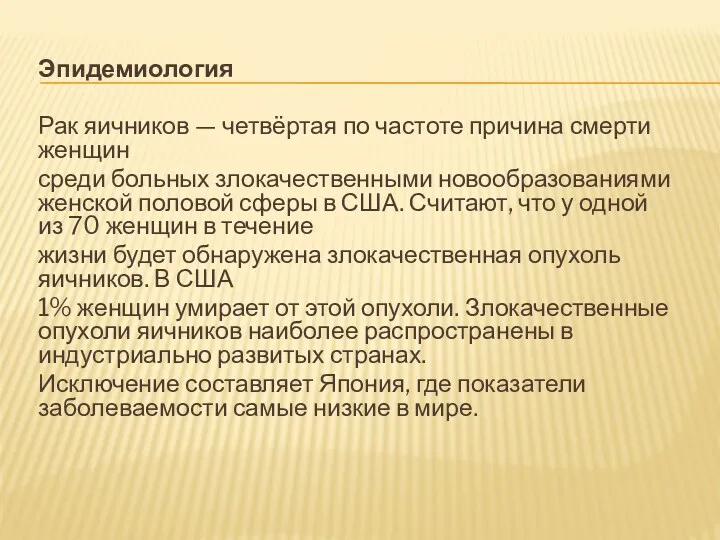 Эпидемиология

Рак яичников — четвёртая по частоте причина смерти женщин

среди больных злокачественными новообразованиями женской половой сферы в США. Считают, что у одной из 70 женщин в течение

жизни будет обнаружена злокачественная опухоль яичников. В США

1% женщин умирает от этой опухоли. Злокачественные опухоли яичников наиболее распространены в индустриально развитых странах.

Исключение составляет Япония, где показатели заболеваемости самые низкие в мире.